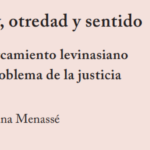 , otredad y sentido

camiento levinasiano
oblema de la justicia

na Menassé